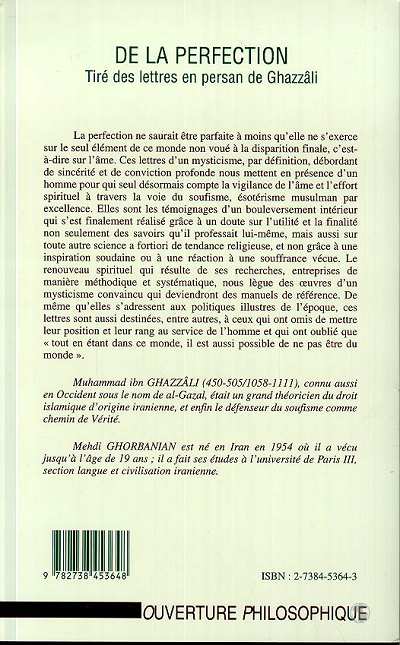 DE LA PERFECTION
Tiré des lettres en persan de Ghazzâli

La perfection ne saurait être parfaite à moins qu'elle ne s'exerce sur le seul élément de ce monde non voué à la disparition finale, c'est-à-dire sur l'âme. Ces lettres d'un mysticisme, par définition, débordant de sincérité et de conviction profonde nous mettent en présence d'un homme pour qui seul désormais compte la vigilance de l'âme et l'effort spirituel à travers la voie du soufisme, ésotérisme musulman par excellence. Elles sont les témoignages d'un bouleversement intérieur qui s'est finalement réalisé grâce à un doute sur l'utilité et la finalité non seulement des savoirs qu'il professait lui-même, mais aussi sur toute autre science a fortiori de tendance religieuse, et non grâce à une inspiration soudaine ou à une réaction à une souffrance vécue. Le renouveau spirituel qui résulte de ses recherches, entreprises de manière méthodique et systématique, nous lègue des œuvres d'un mysticisme convaincu qui deviendront des manuels de référence. De même qu'elles s'adressent aux politiques illustres de l'époque, ces lettres sont aussi destinées, entre autres, à ceux qui ont omis de mettre leur position et leur rang au service de l'homme et qui ont oublié que « tout en étant dans ce monde, il est aussi possible de ne pas être du monde ».

Muhammad ibn GHAZZÂLI (450-505/1058-1111), connu aussi en Occident sous le nom de al-Gazal, était un grand théoricien du droit islamique d'origine iranienne, et enfin le défenseur du soufisme comme chemin de Vérité.

Mehdi GHORBANIAN est né en Iran en 1954 où il a vécu jusqu'à l'âge de 19 ans ; il a fait ses études à l'université de Paris III, section langue et civilisation iranienne.

9 782738 453648

ISBN : 2-7384-5364-3

OUVERTURE PHILOSOPHIQUE